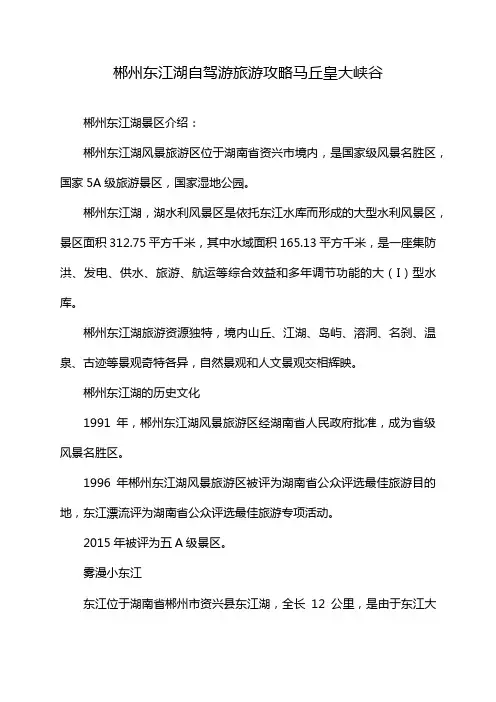 郴州东江湖自驾游旅游攻略马丘皇大峡谷

郴州东江湖景区介绍：

郴州东江湖风景旅游区位于湖南省资兴市境内，是国家级风景名胜区，国家 5A 级旅游景区，国家湿地公园。

郴州东江湖，湖水利风景区是依托东江水库而形成的大型水利风景区，景区面积 312.75 平方千米，其中水域面积 165.13 平方千米，是一座集防洪、发电、供水、旅游、航运等综合效益和多年调节功能的大（I）型水库。

郴州东江湖旅游资源独特，境内山丘、江湖、岛屿、溶洞、名刹、温泉、古迹等景观奇特各异，自然景观和人文景观交相辉映。

郴州东江湖的历史文化

1991 年，郴州东江湖风景旅游区经湖南省人民政府批准，成为省级风景名胜区。

1996 年郴州东江湖风景旅游区被评为湖南省公众评选最佳旅游目的地，东江漂流评为湖南省公众评选最佳旅游专项活动。

2015 年被评为五 A 级景区。

雾漫小东江

东江位于湖南省郴州市资兴县东江湖，全长 12 公里，是由于东江大